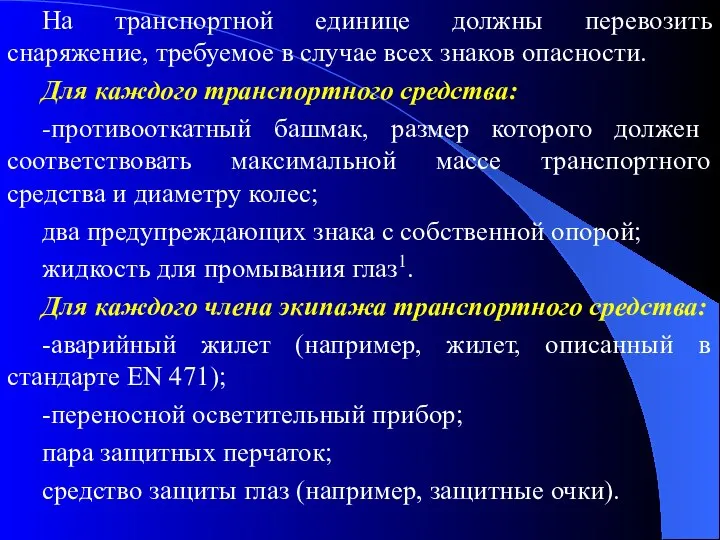 На транспортной единице должны перевозить снаряжение, требуемое в случае всех знаков опасности.

Для каждого транспортного средства:

-противооткатный башмак, размер которого должен соответствовать максимальной массе транспортного средства и диаметру колес;

два предупреждающих знака с собственной опорой;

жидкость для промывания глаз$^1$.

Для каждого члена экипажа транспортного средства:

-аварийный жилет (например, жилет, описанный в стандарте EN 471);

-переносной осветительный прибор;

пара защитных перчаток;

средство защиты глаз (например, защитные очки).